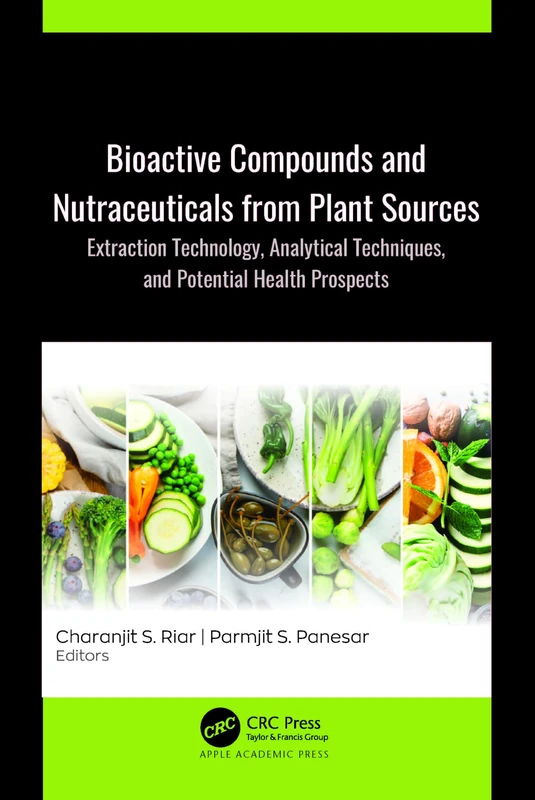 Bioactive Compounds and Nutraceuticals from Plant Sources

Extraction Technology, Analytical Techniques, and Potential Health Prospects

Charanjit S. Riar | Parmjit S. Panesar
Editors

CRC
CRC Press
Taylor & Francis Group
APPLE ACADEMIC PRESS